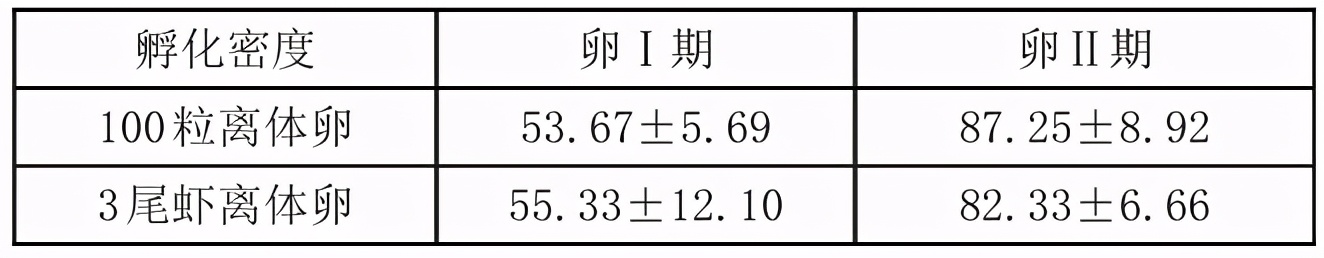 | 孵化密度 | 卵Ⅰ期 | 卵Ⅱ期 |
|---|---|---|
| 100粒离体卵 | 53.67±5.69 | 87.25±8.92 |
| 3尾虾离体卵 | 55.33±12.10 | 82.33±6.66 |